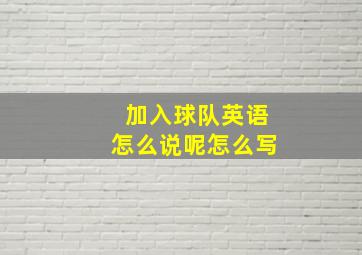 加入球队英语
怎么说呢怎么写